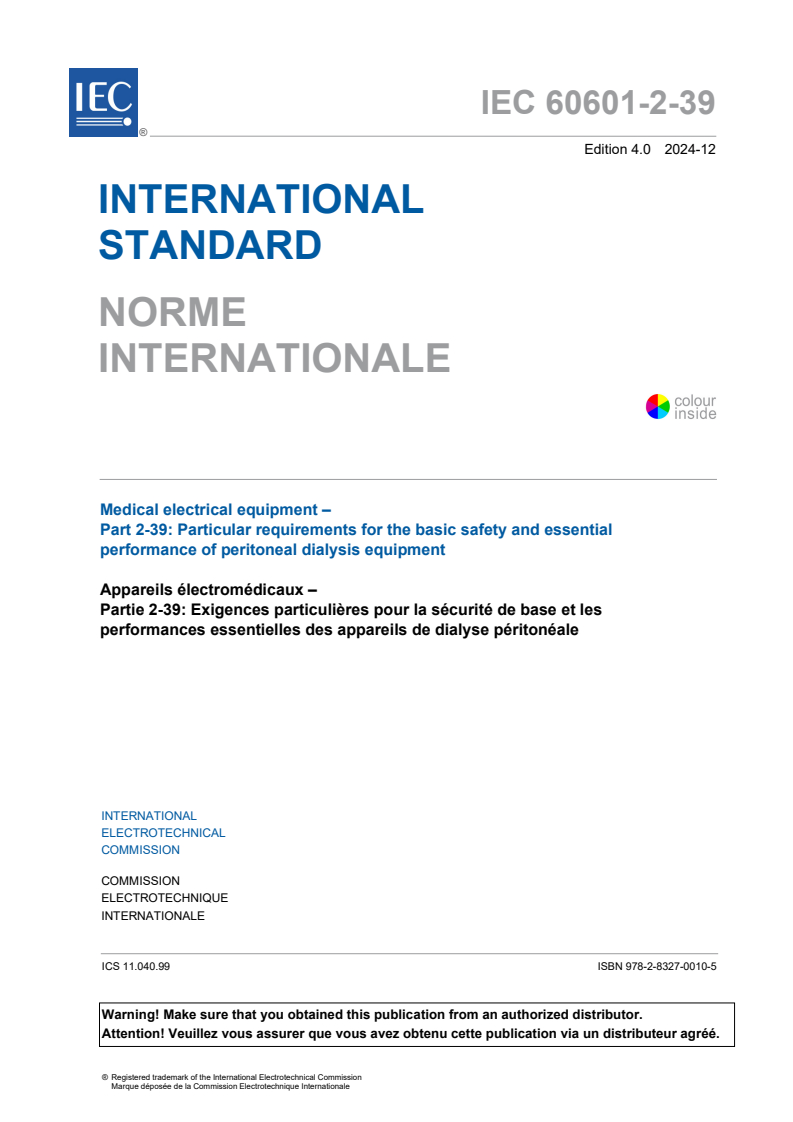 IEC ®

IEC 60601-2-39

Edition 4.0 2024-12

INTERNATIONAL STANDARD

NORME INTERNATIONALE

colour inside

Medical electrical equipment –
Part 2-39: Particular requirements for the basic safety and essential performance of peritoneal dialysis equipment

Appareils électromédicaux –
Partie 2-39: Exigences particulières pour la sécurité de base et les performances essentielles des appareils de dialyse péritonéale

INTERNATIONAL
ELECTROTECHNICAL
COMMISSION

COMMISSION
ELECTROTECHNIQUE
INTERNATIONALE

ICS 11.040.99

ISBN 978-2-8327-0010-5

Warning! Make sure that you obtained this publication from an authorized distributor.
Attention! Veuillez vous assurer que vous avez obtenu cette publication via un distributeur agréé.

® Registered trademark of the International Electrotechnical Commission
Marque déposée de la Commission Electrotechnique Internationale